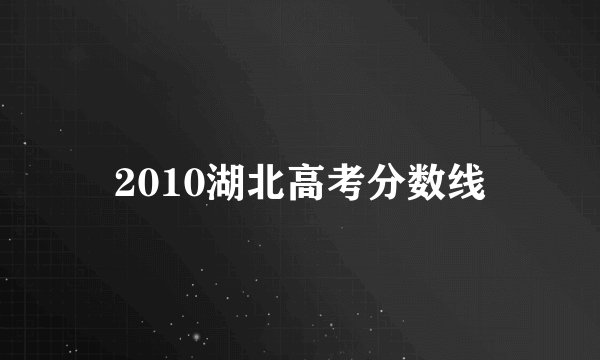 2010湖北高考分数线